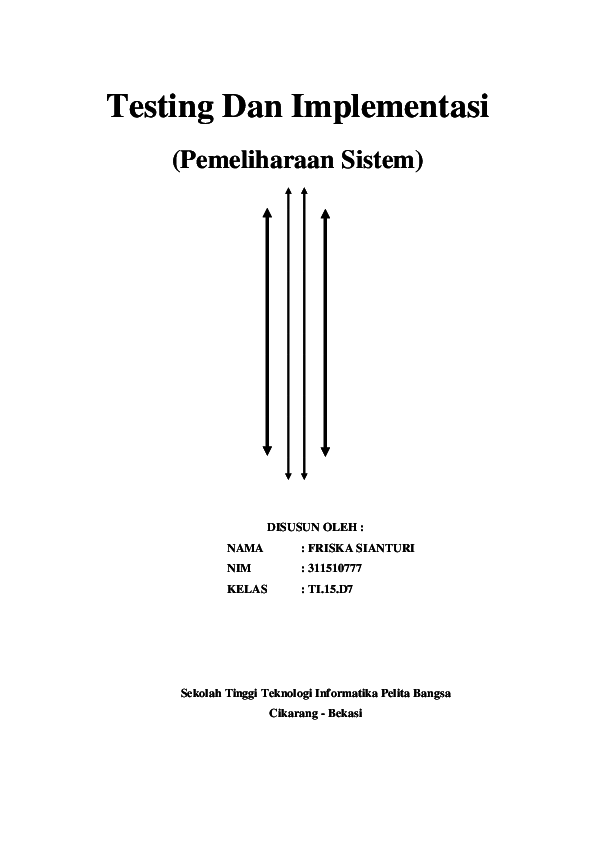 Testing Dan Implementasi

(Pemeliharaan Sistem)

DISUSUN OLEH :

NAMA : FRISKA SIANTURI

NIM : 311510777

KELAS : TI.15.D7

Sekolah Tinggi Teknologi Informatika Pelita Bangsa

Cikarang - Bekasi